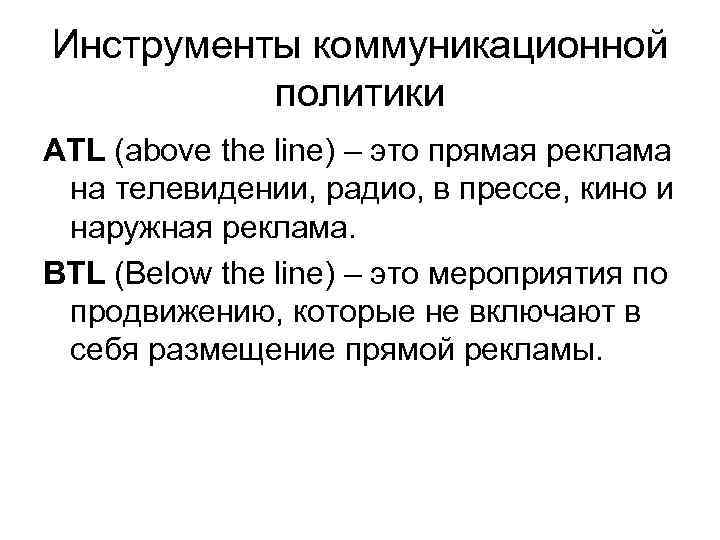 Инструменты коммуникационной политики

ATL (above the line) – это прямая реклама на телевидении, радио, в прессе, кино и наружная реклама.

BTL (Below the line) – это мероприятия по продвижению, которые не включают в себя размещение прямой рекламы.